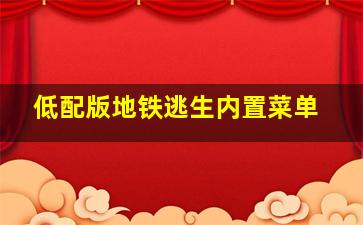 低配版地铁逃生内置菜单